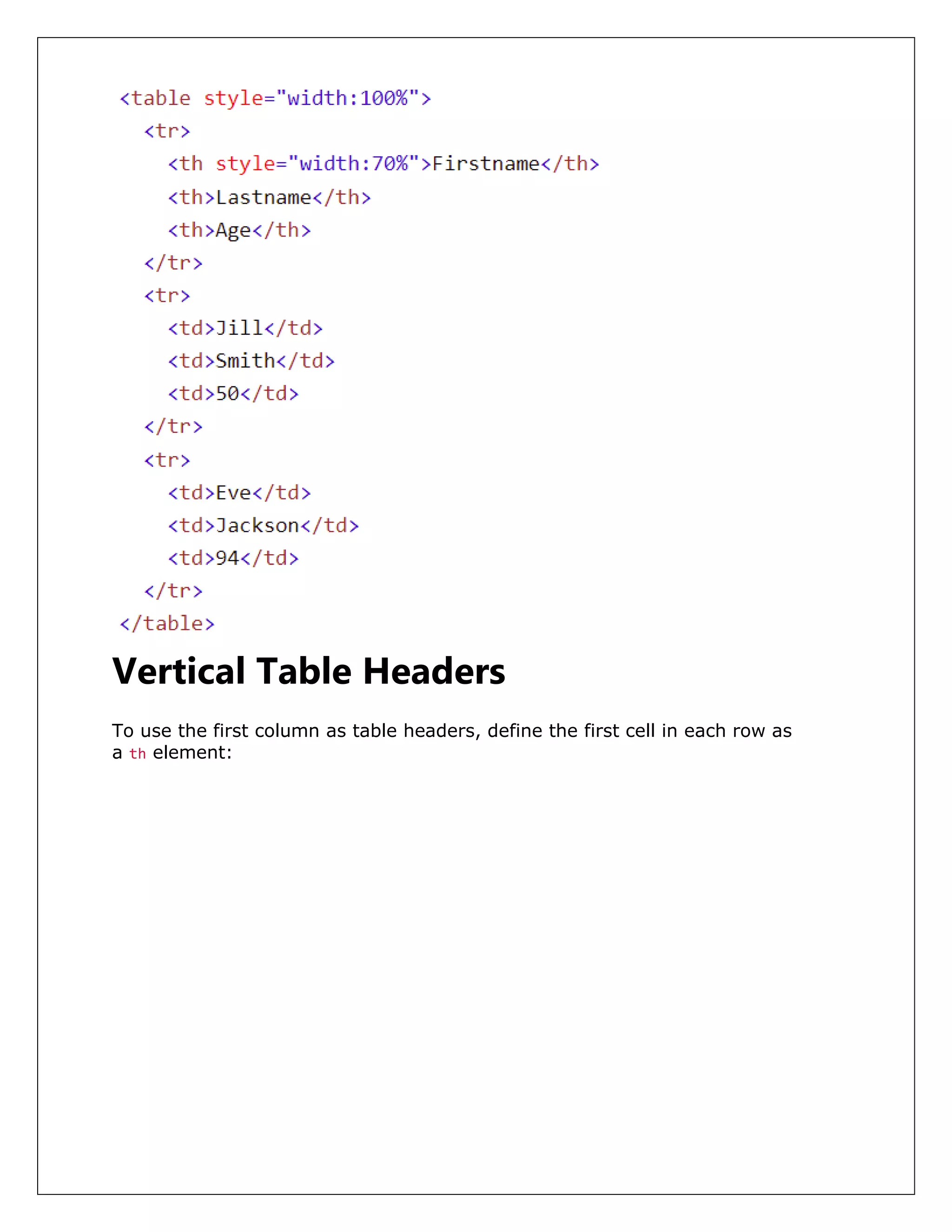 <table style="width:100%">
  <tr>
    <th style="width:70%">Firstname</th>
    <th>Lastname</th>
    <th>Age</th>
  </tr>
  <tr>
    <td>Jill</td>
    <td>Smith</td>
    <td>50</td>
  </tr>
  <tr>
    <td>Eve</td>
    <td>Jackson</td>
    <td>94</td>
  </tr>
</table>

Vertical Table Headers

To use the first column as table headers, define the first cell in each row as a th element: